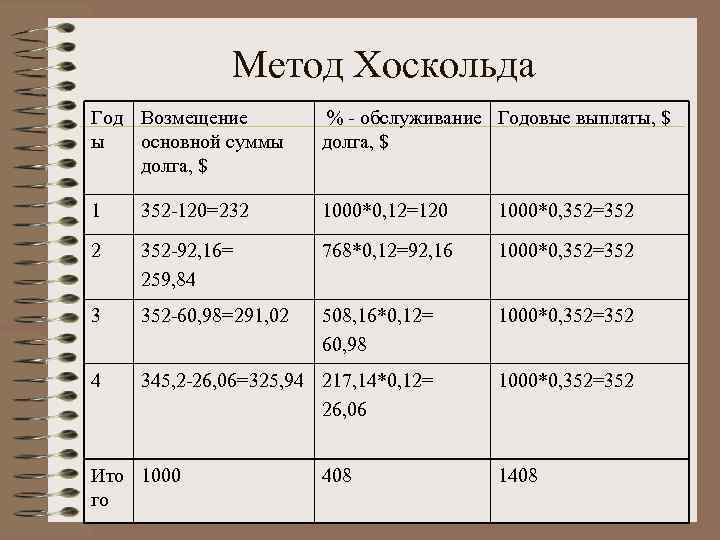 Метод Хоскольда

| Годы | Возмещение основной суммы долга, $ | % - обслуживание долга, $ | Годовые выплаты, $ |
|---|---|---|---|
| 1 | 352-120=232 | 1000*0,12=120 | 1000*0,352=352 |
| 2 | 352-92,16= 259,84 | 768*0,12=92,16 | 1000*0,352=352 |
| 3 | 352-60,98=291,02 | 508,16*0,12= 60,98 | 1000*0,352=352 |
| 4 | 345,2-26,06=325,94 | 217,14*0,12= 26,06 | 1000*0,352=352 |
| Итого | 1000 | 408 | 1408 |